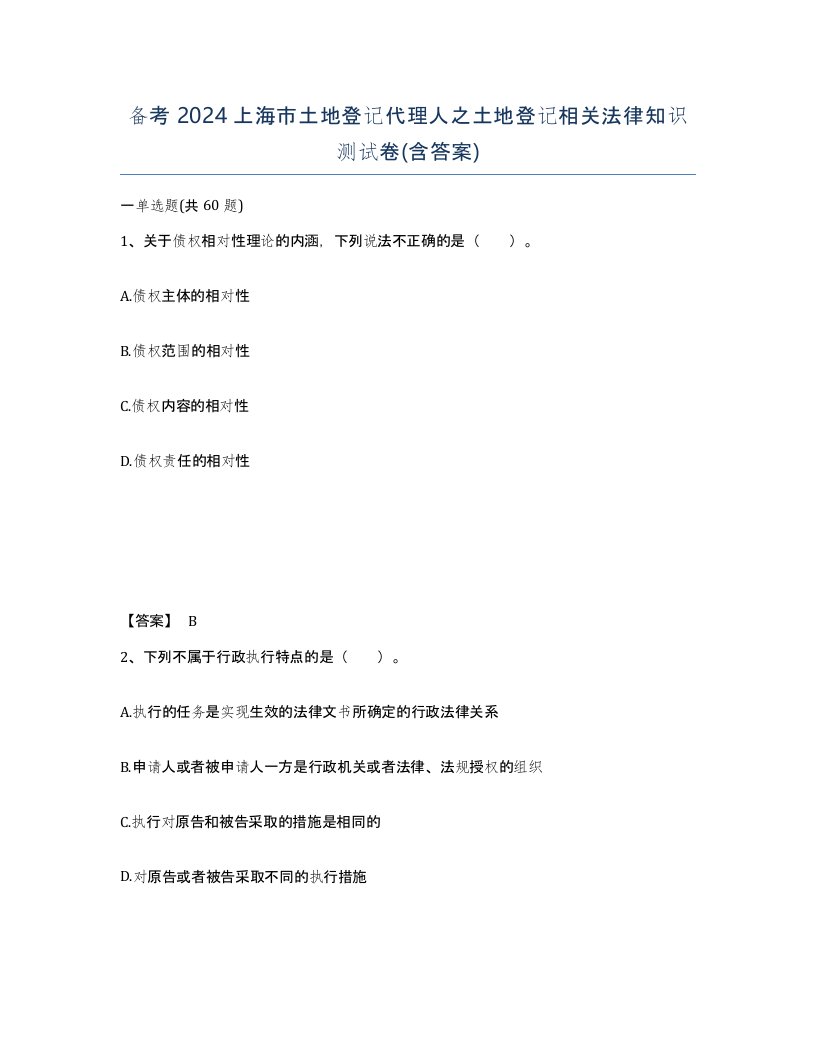 备考 2024 上海市土地登记代理人之土地登记相关法律知识测试卷(含答案)

一单选题(共 60 题)

1、关于债权相对性理论的内涵，下列说法不正确的是（ ）。

A.债权主体的相对性

B.债权范围的相对性

C.债权内容的相对性

D.债权责任的相对性

【答案】 B

2、下列不属于行政执行特点的是（ ）。

A.执行的任务是实现生效的法律文书所确定的行政法律关系

B.申请人或者被申请人一方是行政机关或者法律、法规授权的组织

C.执行对原告和被告采取的措施是相同的

D.对原告或者被告采取不同的执行措施